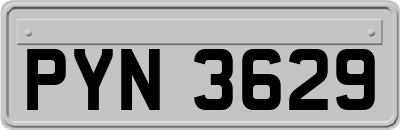 PYN 3629